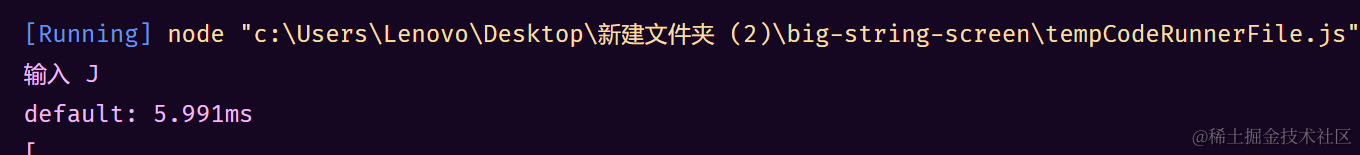 [Running] node "c:\Users\Lenovo\Desktop\新建文件夹 (2)\big-string-screen\tempCodeRunnerFile.js"
输入 J
default: 5.991ms
[

@稀土掘金技术社区